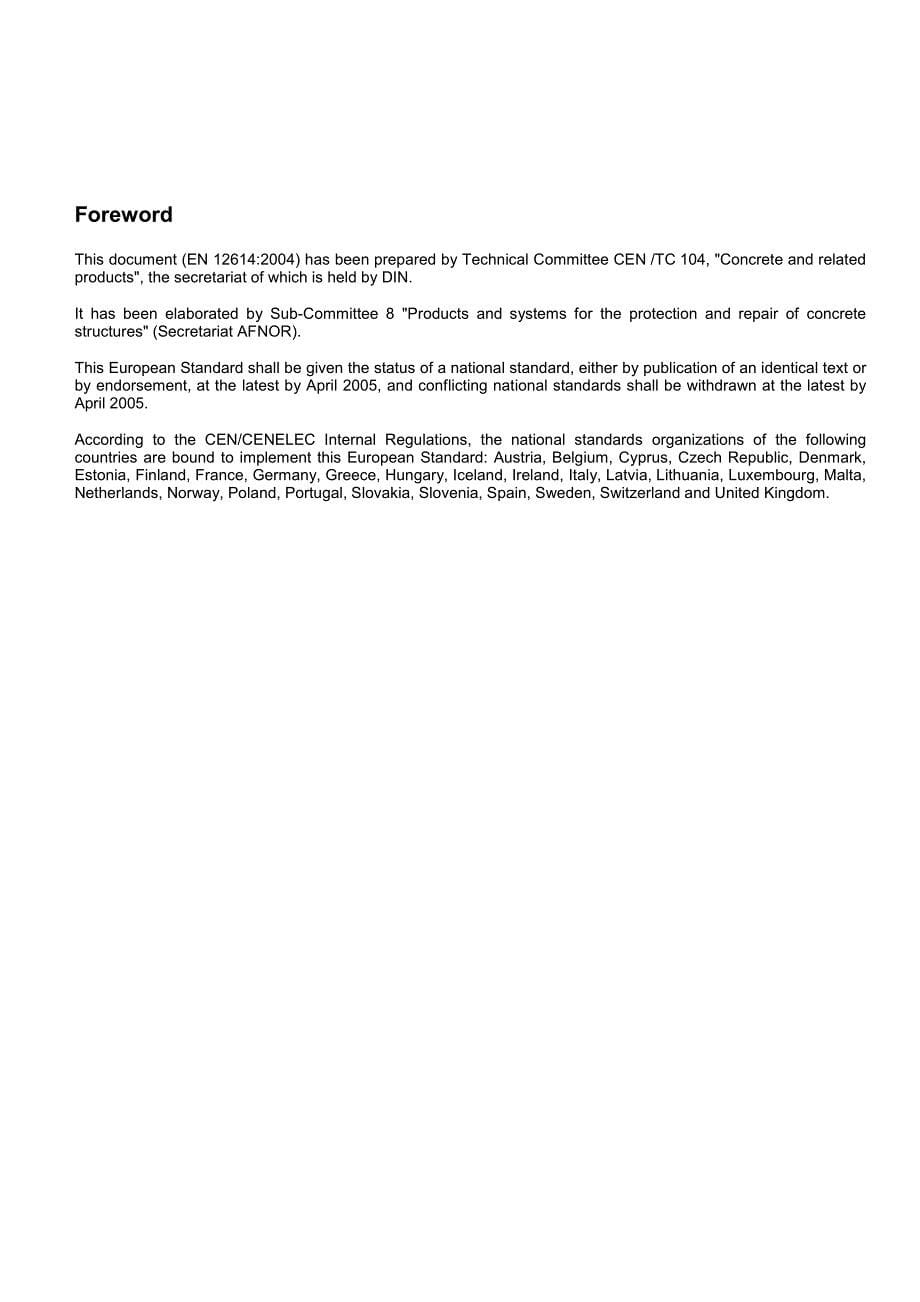 Foreword

This document (EN 12614:2004) has been prepared by Technical Committee CEN /TC 104, "Concrete and related products", the secretariat of which is held by DIN.

It has been elaborated by Sub-Committee 8 "Products and systems for the protection and repair of concrete structures" (Secretariat AFNOR).

This European Standard shall be given the status of a national standard, either by publication of an identical text or by endorsement, at the latest by April 2005, and conflicting national standards shall be withdrawn at the latest by April 2005.

According to the CEN/CENELEC Internal Regulations, the national standards organizations of the following countries are bound to implement this European Standard: Austria, Belgium, Cyprus, Czech Republic, Denmark, Estonia, Finland, France, Germany, Greece, Hungary, Iceland, Ireland, Italy, Latvia, Lithuania, Luxembourg, Malta, Netherlands, Norway, Poland, Portugal, Slovakia, Slovenia, Spain, Sweden, Switzerland and United Kingdom.